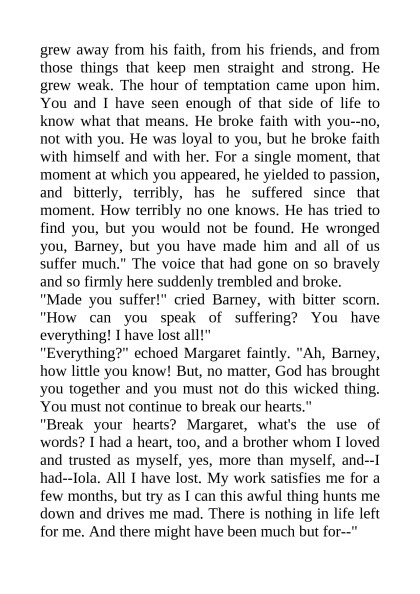 grew away from his faith, from his friends, and from those things that keep men straight and strong. He grew weak. The hour of temptation came upon him. You and I have seen enough of that side of life to know what that means. He broke faith with you--no, not with you. He was loyal to you, but he broke faith with himself and with her. For a single moment, that moment at which you appeared, he yielded to passion, and bitterly, terribly, has he suffered since that moment. How terribly no one knows. He has tried to find you, but you would not be found. He wronged you, Barney, but you have made him and all of us suffer much." The voice that had gone on so bravely and so firmly here suddenly trembled and broke.

"Made you suffer!" cried Barney, with bitter scorn. "How can you speak of suffering? You have everything! I have lost all!"

"Everything?" echoed Margaret faintly. "Ah, Barney, how little you know! But, no matter, God has brought you together and you must not do this wicked thing. You must not continue to break our hearts."

"Break your hearts? Margaret, what's the use of words? I had a heart, too, and a brother whom I loved and trusted as myself, yes, more than myself, and--I had--Iola. All I have lost. My work satisfies me for a few months, but try as I can this awful thing hunts me down and drives me mad. There is nothing in life left for me. And there might have been much but for--"